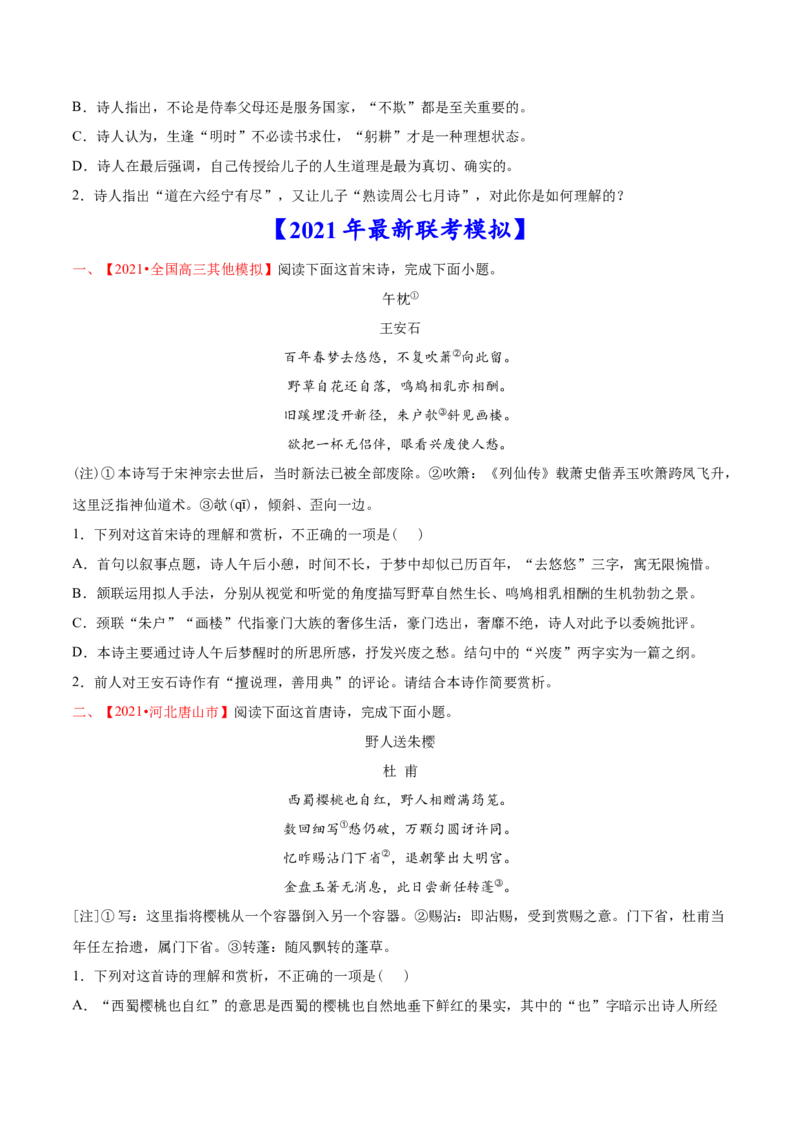 B．诗人指出，不论是侍奉父母还是服务国家，“不欺”都是至关重要的。

C．诗人认为，生逢“明时”不必读书求仕，“躬耕”才是一种理想状态。

D．诗人在最后强调，自己传授给儿子的人生道理是最为真切、确实的。

2．诗人指出“道在六经宁有尽”，又让儿子“熟读周公七月诗”，对此你是如何理解的？

【2021年最新联考模拟】

一、【2021•全国高三其他模拟】阅读下面这首宋诗，完成下面小题。

午枕$^{①}$

王安石

百年春梦去悠悠，不复吹箫$^{②}$向此留。

野草自花还自落，鸣鸠相乳亦相酬。

旧蹊埋没开新径，朱户欹$^{③}$斜见画楼。

欲把一杯无侣伴，眼看兴废使人愁。

(注)①本诗写于宋神宗去世后，当时新法已被全部废除。②吹箫：《列仙传》载萧史偕弄玉吹箫跨凤飞升，这里泛指神仙道术。③欹(qī)，倾斜、歪向一边。

1．下列对这首宋诗的理解和赏析，不正确的一项是(　)

A．首句以叙事点题，诗人午后小憩，时间不长，于梦中却似已历百年，“去悠悠”三字，寓无限惋惜。

B．颔联运用拟人手法，分别从视觉和听觉的角度描写野草自然生长、鸣鸠相乳相酬的生机勃勃之景。

C．颈联“朱户”“画楼”代指豪门大族的奢侈生活，豪门迭出，奢靡不绝，诗人对此予以委婉批评。

D．本诗主要通过诗人午后梦醒时的所思所感，抒发兴废之愁。结句中的“兴废”两字实为一篇之纲。

2．前人对王安石诗作有“擅说理，善用典”的评论。请结合本诗作简要赏析。

二、【2021•河北唐山市】阅读下面这首唐诗，完成下面小题。

野人送朱樱

杜 甫

西蜀樱桃也自红，野人相赠满筠笼。

数回细写$^{①}$愁仍破，万颗匀圆讶许同。

忆昨赐沾门下省$^{②}$，退朝擎出大明宫。

金盘玉箸无消息，此日尝新任转蓬$^{③}$。

[注]①写：这里指将樱桃从一个容器倒入另一个容器。②赐沾：即沾赐，受到赏赐之意。门下省，杜甫当年任左拾遗，属门下省。③转蓬：随风飘转的蓬草。

1．下列对这首诗的理解和赏析，不正确的一项是(　)

A．“西蜀樱桃也自红”的意思是西蜀的樱桃也自然地垂下鲜红的果实，其中的“也”字暗示出诗人所经